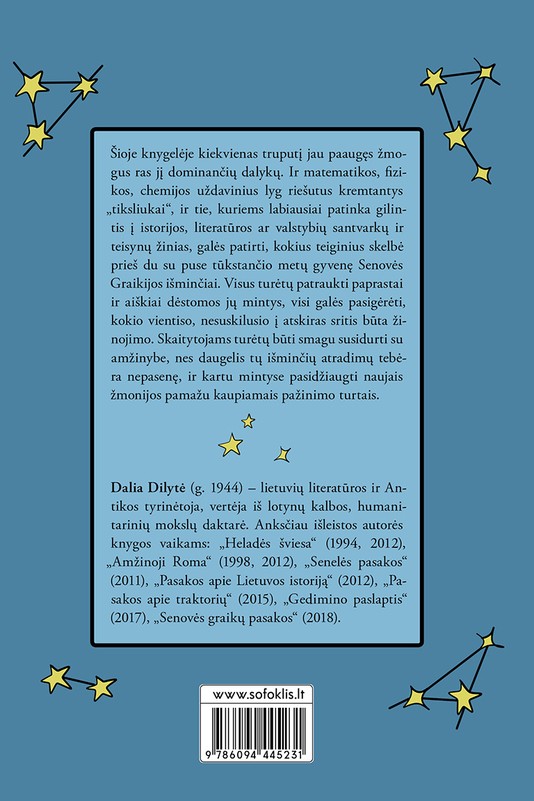 Šioje knygelėje kiekvienas truputį jau paaugęs žmogus ras jį dominančių dalykų. Ir matematikos, fizikos, chemijos uždavinius lyg riešutus kremtantys „tiksliukai“, ir tie, kuriems labiausiai patinka gilintis į istorijos, literatūros ar valstybių santvarkų ir teisynų žinias, galės patirti, kokius teiginius skelbė prieš du su puse tūkstančio metų gyvenę Senovės Graikijos išminčiai. Visus turėtų patraukti paprastai ir aiškiai dėstomos jų mintys, visi galės pasigėrėti, kokio vientiso, nesuskilusio į atskiras sritis būta žinojimo. Skaitytojams turėtų būti smagu susidurti su amžinybe, nes daugelis tų išminčių atradimų tebėra nepasenę, ir kartu mintyse pasidžiaugti naujais žmonijos pamažu kaupiamais pažinimo turtais.

Dalia Dilytė (g. 1944) – lietuvių literatūros ir Antikos tyrinėtoja, vertėja iš lotynų kalbos, humanitarinių mokslų daktarė. Anksčiau išleistos autorės knygos vaikams: „Heladės šviesa“ (1994, 2012), „Amžinoji Roma“ (1998, 2012), „Senelės pasakos“ (2011), „Pasakos apie Lietuvos istoriją“ (2012), „Pasakos apie traktorių“ (2015), „Gedimino paslaptis“ (2017), „Senovės graikų pasakos“ (2018).

www.sofoklis.lt

9 786094 445231